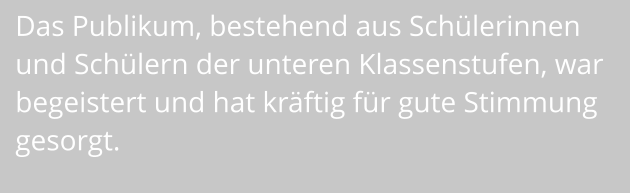 Das Publikum, bestehend aus Schülerinnen und Schülern der unteren Klassenstufen, war begeistert und hat kräftig für gute Stimmung gesorgt.